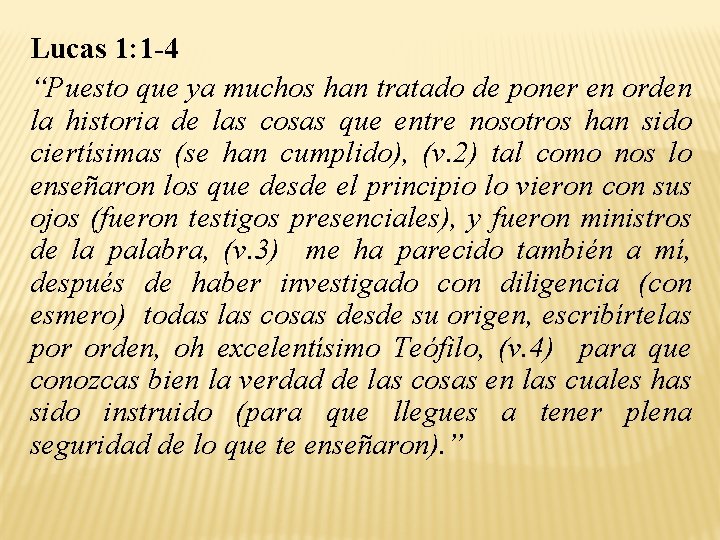 Lucas 1:1-4

“Puesto que ya muchos han tratado de poner en orden la historia de las cosas que entre nosotros han sido ciertísimas (se han cumplido), (v.2) tal como nos lo enseñaron los que desde el principio lo vieron con sus ojos (fueron testigos presenciales), y fueron ministros de la palabra, (v.3) me ha parecido también a mí, después de haber investigado con diligencia (con esmero) todas las cosas desde su origen, escribírtelas por orden, oh excelentísimo Teófilo, (v.4) para que conozcas bien la verdad de las cosas en las cuales has sido instruido (para que llegues a tener plena seguridad de lo que te enseñaron).”